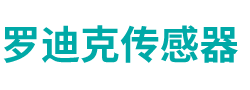 罗迪克传感器